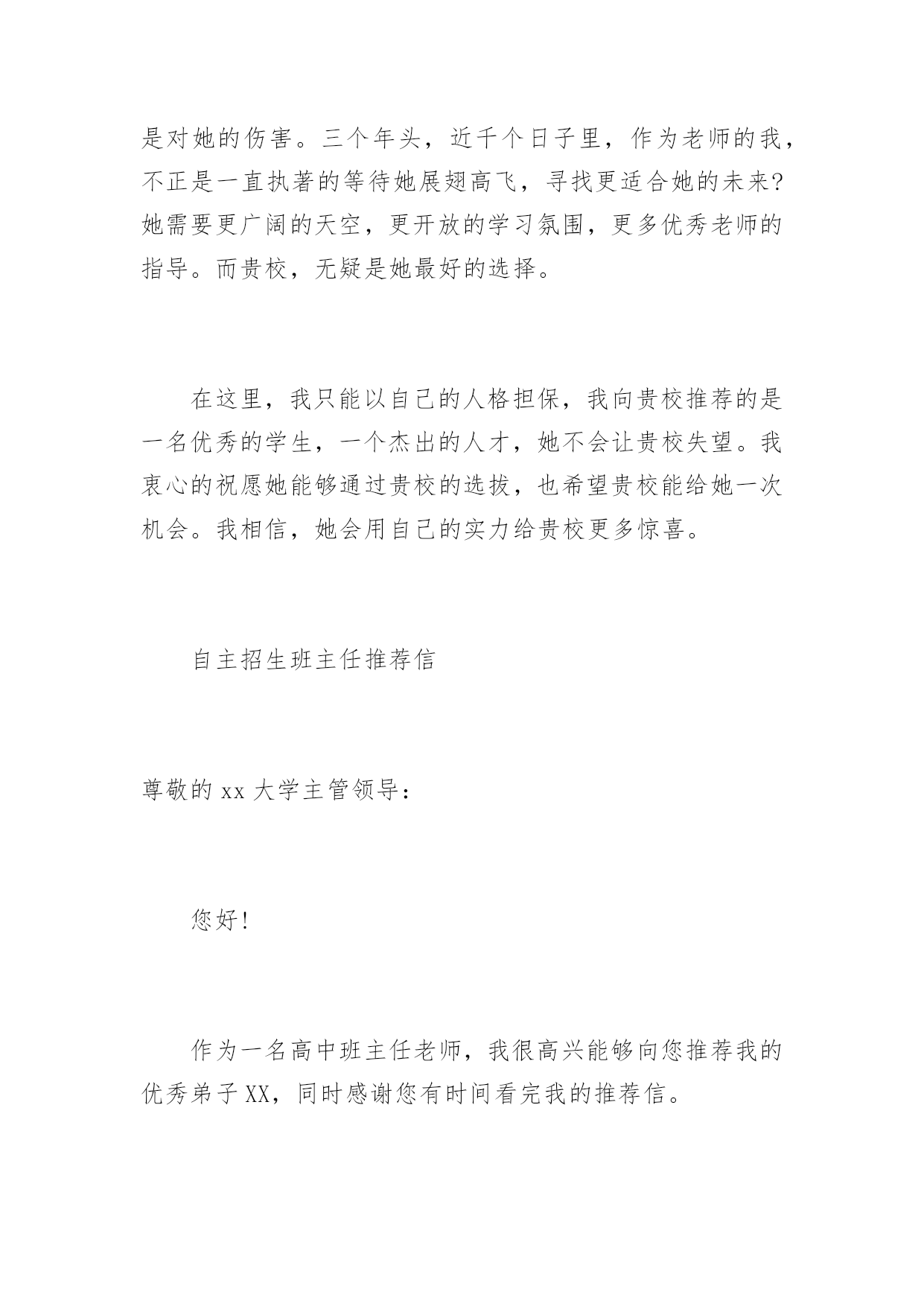 是对她的伤害。三个年头，近千个日子里，作为老师的我，不正是一直执著的等待她展翅高飞，寻找更适合她的未来?她需要更广阔的天空，更开放的学习氛围，更多优秀老师的指导。而贵校，无疑是她最好的选择。

在这里，我只能以自己的人格担保，我向贵校推荐的是一名优秀的学生，一个杰出的人才，她不会让贵校失望。我衷心的祝愿她能够通过贵校的选拔，也希望贵校能给她一次机会。我相信，她会用自己的实力给贵校更多惊喜。

自主招生班主任推荐信

尊敬的 xx 大学主管领导：

您好!

作为一名高中班主任老师，我很高兴能够向您推荐我的优秀弟子 XX，同时感谢您有时间看完我的推荐信。